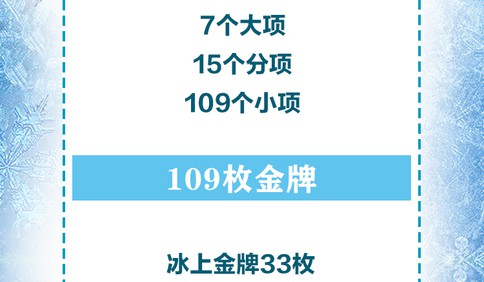 7个大项

15个分项

109个小项

109枚金牌

冰上金牌33枚